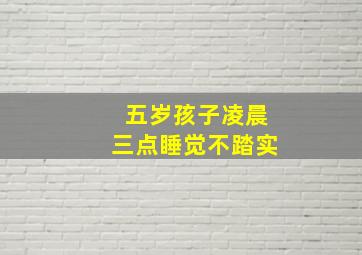 五岁孩子凌晨
三点睡觉不踏实